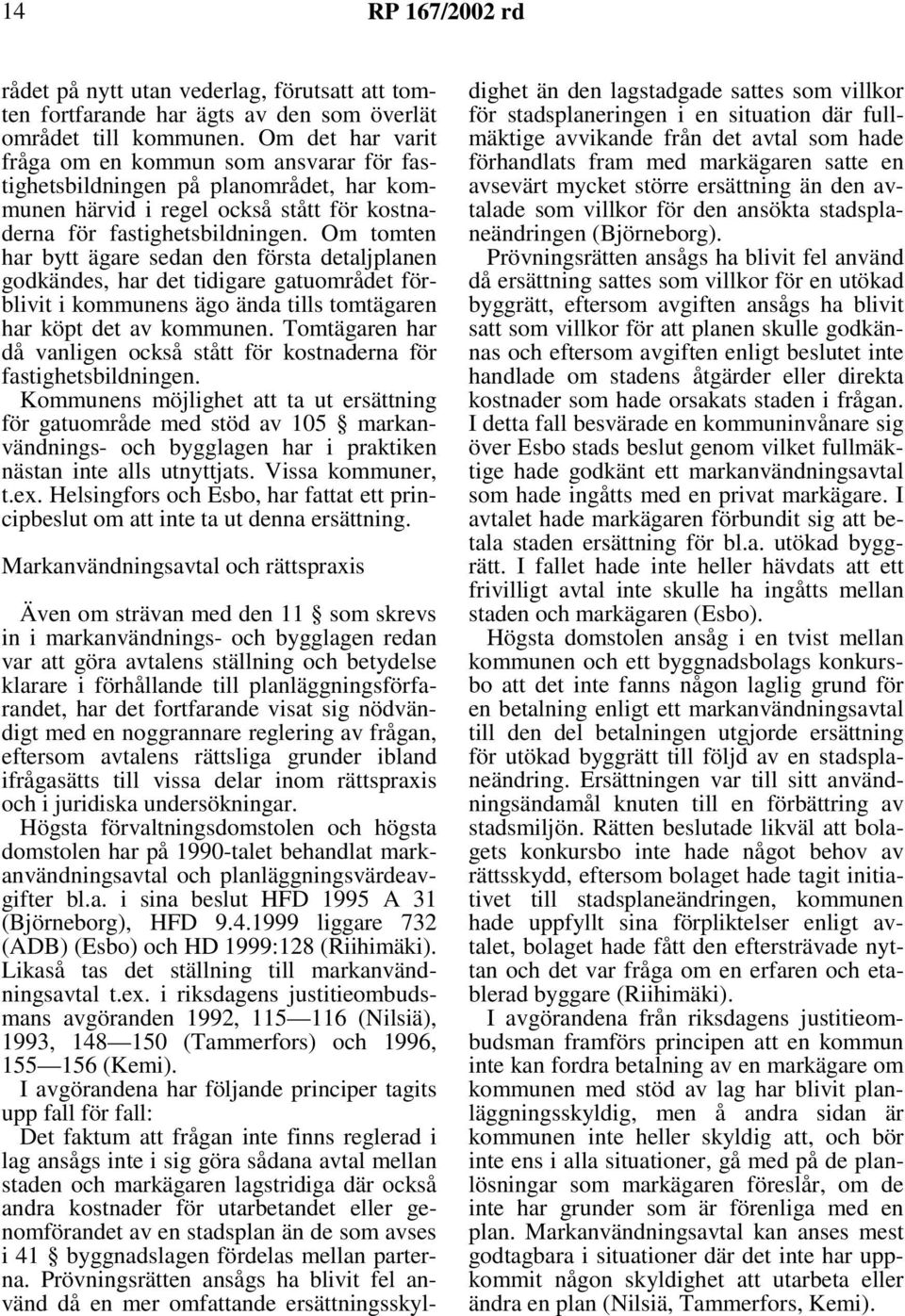 14 RP 167/2002 rd

rådet på nytt utan vederlag, förutsatt att tomten fortfarande har ägts av den som överlät området till kommunen. Om det har varit fråga om en kommun som ansvarar för fastighetsbildningen på planområdet, har kommunen härvid i regel också stått för kostnaderna för fastighetsbildningen. Om tomten har bytt ägare sedan den första detaljplanen godkändes, har det tidigare gatuområdet förblivit i kommunens ägo ända tills tomtägaren har köpt det av kommunen. Tomtägaren har då vanligen också stått för kostnaderna för fastighetsbildningen.
Kommunens möjlighet att ta ut ersättning för gatuområde med stöd av 105 § markanvändnings- och bygglagen har i praktiken nästan inte alls utnyttjats. Vissa kommuner, t.ex. Helsingfors och Esbo, har fattat ett principbeslut om att inte ta ut denna ersättning.

Markanvändningsavtal och rättspraxis

Även om strävan med den 11 § som skrevs in i markanvändnings- och bygglagen redan var att göra avtalens ställning och betydelse klarare i förhållande till planläggningsförfarandet, har det fortfarande visat sig nödvändigt med en noggrannare reglering av frågan, eftersom avtalens rättsliga grunder ibland ifrågasätts till vissa delar inom rättspraxis och i juridiska undersökningar.
Högsta förvaltningsdomstolen och högsta domstolen har på 1990-talet behandlat markanvändningsavtal och planläggningsvärdeavgifter bl.a. i sina beslut HFD 1995 A 31 (Björneborg), HFD 9.4.1999 liggare 732 (ADB) (Esbo) och HD 1999:128 (Riihimäki). Likaså tas det ställning till markanvändningsavtal t.ex. i riksdagens justitieombudsmans avgöranden 1992, 115—116 (Nilsiä), 1993, 148—150 (Tammerfors) och 1996, 155—156 (Kemi).
I avgörandena har följande principer tagits upp fall för fall:
Det faktum att frågan inte finns reglerad i lag ansågs inte i sig göra sådana avtal mellan staden och markägaren lagstridiga där också andra kostnader för utarbetandet eller genomförandet av en stadsplan än de som avses i 41 § byggnadslagen fördelas mellan parterna. Prövningsrätten ansågs ha blivit fel använd då en mer omfattande ersättningsskyldighet än den lagstadgade sattes som villkor för stadsplaneringen i en situation där fullmäktige avvikande från det avtal som hade förhandlats fram med markägaren satte en avsevärt mycket större ersättning än den avtalade som villkor för den ansökta stadsplaneändringen (Björneborg).
Prövningsrätten ansågs ha blivit fel använd då ersättning sattes som villkor för en utökad byggrätt, eftersom avgiften ansågs ha blivit satt som villkor för att planen skulle godkännas och eftersom avgiften enligt beslutet inte handlade om stadens åtgärder eller direkta kostnader som hade orsakats staden i frågan.
I detta fall besvärade en kommuninvånare sig över Esbo stads beslut genom vilket fullmäktige hade godkänt ett markanvändningsavtal som hade ingåtts med en privat markägare. I avtalet hade markägaren förbundit sig att betala staden ersättning för bl.a. utökad byggrätt. I fallet hade inte heller hävdats att ett frivilligt avtal inte skulle ha ingåtts mellan staden och markägaren (Esbo).
Högsta domstolen ansåg i en tvist mellan kommunen och ett byggnadsbolags konkursbo att det inte fanns någon laglig grund för en betalning enligt ett markanvändningsavtal till den del betalningen utgjorde ersättning för utökad byggrätt till följd av en stadsplaneändring. Ersättningen var till sitt användningsändamål knuten till en förbättring av stadsmiljön. Rätten beslutade likväl att bolagets konkursbo inte hade något behov av rättsskydd, eftersom bolaget hade tagit initiativet till stadsplaneändringen, kommunen hade uppfyllt sina förpliktelser enligt avtalet, bolaget hade fått den eftersträvade nyttan och det var fråga om en erfaren och etablerad byggare (Riihimäki).
I avgörandena från riksdagens justitieombudsman framförs principen att en kommun inte kan fordra betalning av en markägare om kommunen med stöd av lag har blivit planläggningsskyldig, men å andra sidan är kommunen inte heller skyldig att, och bör inte ens i alla situationer, gå med på de planlösningar som markägaren föreslår, om de inte har grunder som är förenliga med en plan. Markanvändningsavtal kan anses mest godtagbara i situationer där det inte har uppkommit någon skyldighet att utarbeta eller ändra en plan (Nilsiä, Tammerfors, Kemi).